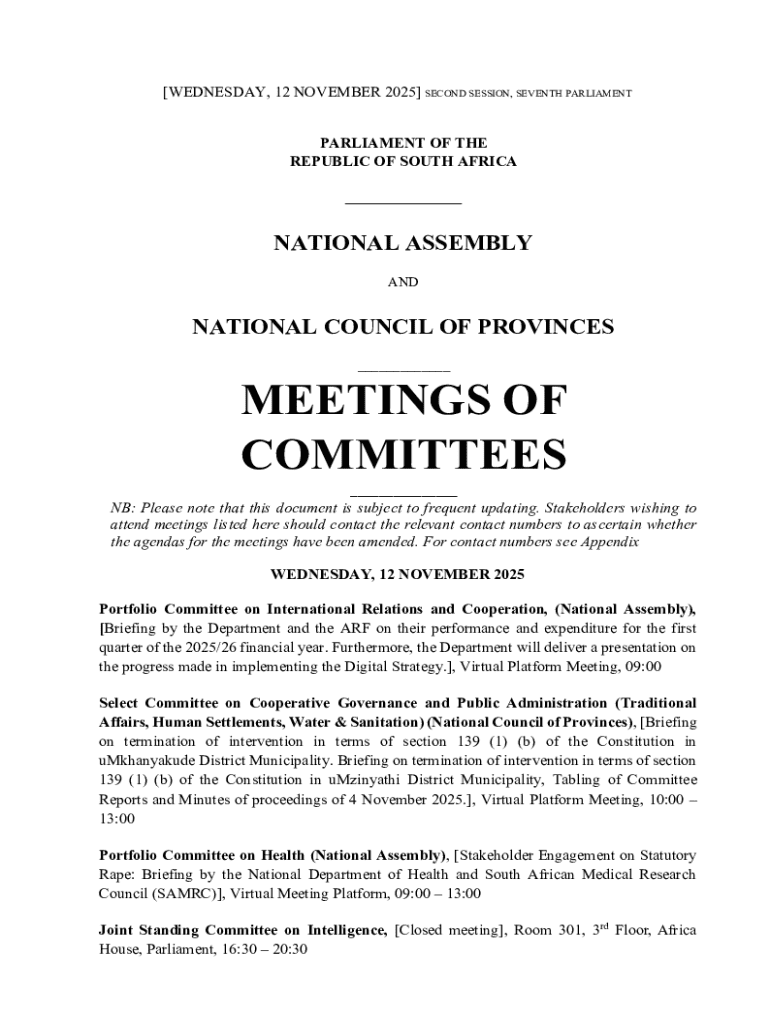 [WEDNESDAY, 12 NOVEMBER 2025] SECOND SESSION, SEVENTH PARLIAMENT

PARLIAMENT OF THE
REPUBLIC OF SOUTH AFRICA

NATIONAL ASSEMBLY

AND

NATIONAL COUNCIL OF PROVINCES

MEETINGS OF COMMITTEES

NB: Please note that this document is subject to frequent updating. Stakeholders wishing to attend meetings listed here should contact the relevant contact numbers to ascertain whether the agendas for the meetings have been amended. For contact numbers see Appendix

WEDNESDAY, 12 NOVEMBER 2025

Portfolio Committee on International Relations and Cooperation, (National Assembly), [Briefing by the Department and the ARF on their performance and expenditure for the first quarter of the 2025/26 financial year. Furthermore, the Department will deliver a presentation on the progress made in implementing the Digital Strategy.], Virtual Platform Meeting, 09:00

Select Committee on Cooperative Governance and Public Administration (Traditional Affairs, Human Settlements, Water & Sanitation) (National Council of Provinces), [Briefing on termination of intervention in terms of section 139 (1) (b) of the Constitution in uMkhanyakude District Municipality. Briefing on termination of intervention in terms of section 139 (1) (b) of the Constitution in uMzinyathi District Municipality, Tabling of Committee Reports and Minutes of proceedings of 4 November 2025.], Virtual Platform Meeting, 10:00 – 13:00

Portfolio Committee on Health (National Assembly), [Stakeholder Engagement on Statutory Rape: Briefing by the National Department of Health and South African Medical Research Council (SAMRC)], Virtual Meeting Platform, 09:00 – 13:00

Joint Standing Committee on Intelligence, [Closed meeting], Room 301, 3$^{rd}$ Floor, Africa House, Parliament, 16:30 – 20:30